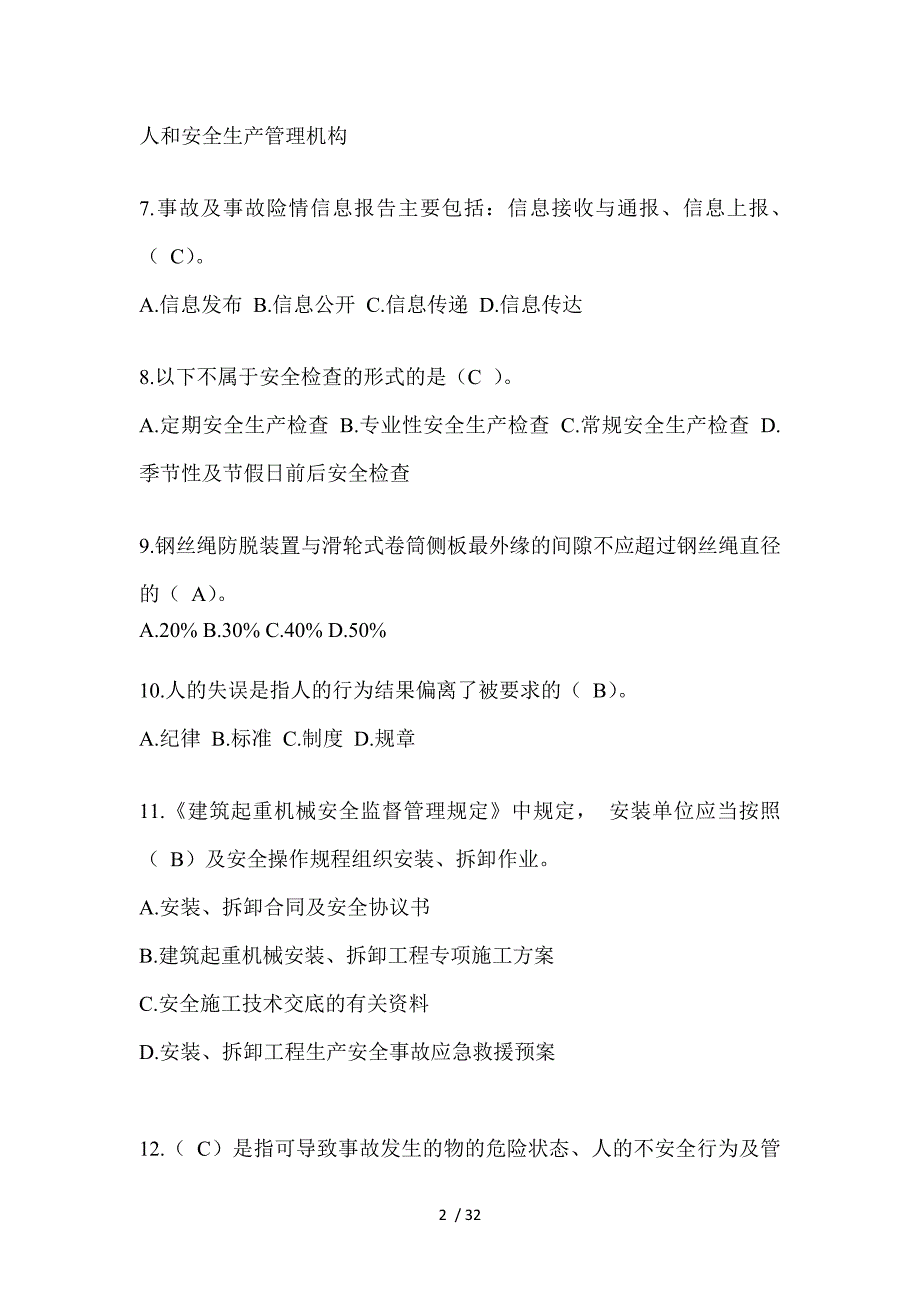 人和安全生产管理机构

7.事故及事故险情信息报告主要包括：信息接收与通报、信息上报、（ C）。

A.信息发布 B.信息公开 C.信息传递 D.信息传达

8.以下不属于安全检查的形式的是（C ）。

A.定期安全生产检查 B.专业性安全生产检查 C.常规安全生产检查 D.季节性及节假日前后安全检查

9.钢丝绳防脱装置与滑轮式卷筒侧板最外缘的间隙不应超过钢丝绳直径的（ A）。

A.20% B.30% C.40% D.50%

10.人的失误是指人的行为结果偏离了被要求的（ B）。

A.纪律 B.标准 C.制度 D.规章

11.《建筑起重机械安全监督管理规定》中规定， 安装单位应当按照（ B）及安全操作规程组织安装、拆卸作业。

A.安装、拆卸合同及安全协议书

B.建筑起重机械安装、拆卸工程专项施工方案

C.安全施工技术交底的有关资料

D.安装、拆卸工程生产安全事故应急救援预案

12.（ C）是指可导致事故发生的物的危险状态、人的不安全行为及管

2 / 32